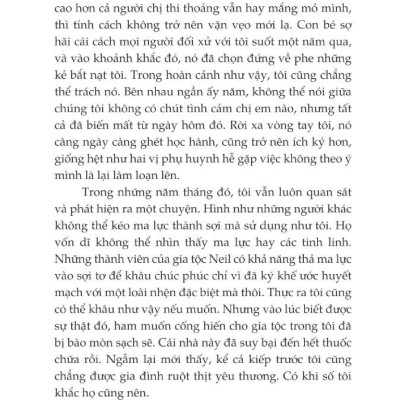 cao hơn cả người chị thi thoảng vẫn hay mắng mỏ mình, thì tính cách không trở nên vặn vẹo mới lạ. Con bé sợ hãi cái cách mọi người đối xử với tôi suốt một năm qua, và vào khoảnh khắc đó, nó đã chọn đứng về phe những kẻ bắt nạt tôi. Trong hoàn cảnh như vậy, tôi cũng chẳng thể trách nó. Bên nhau ngần ấy năm, không thể nói giữa chúng tôi không có chút tình cảm chị em nào, nhưng tất cả đã biến mất từ ngày hôm đó. Rời xa vòng tay tôi, nó càng ngày càng ghét học hành, cũng trở nên ích kỷ hơn, giống hệt như hai vị phụ huynh hễ gặp việc không theo ý mình là lại làm loạn lên.

Trong những năm tháng đó, tôi vẫn luôn quan sát và phát hiện ra một chuyện. Hình như những người khác không thể kéo ma lực thành sợi mà sử dụng như tôi. Họ vốn dĩ không thể nhìn thấy ma lực hay các tinh linh. Những thành viên của gia tộc Neil có khả năng thả ma lực vào sợi tơ để khâu chúc phúc chỉ vì đã ký khế ước huyết mạch với một loài nhện đặc biệt mà thôi. Thực ra tôi cũng có thể khâu như vậy nếu muốn. Nhưng vào lúc biết được sự thật đó, ham muốn cống hiến cho gia tộc trong tôi đã bị bào mòn sạch sẽ. Cái nhà này đã suy bại đến hết thuốc chữa rồi. Ngẫm lại mới thấy, kể cả kiếp trước tôi cũng chẳng được gia đình ruột thịt yêu thương. Có khi số tôi khắc họ cũng nên.